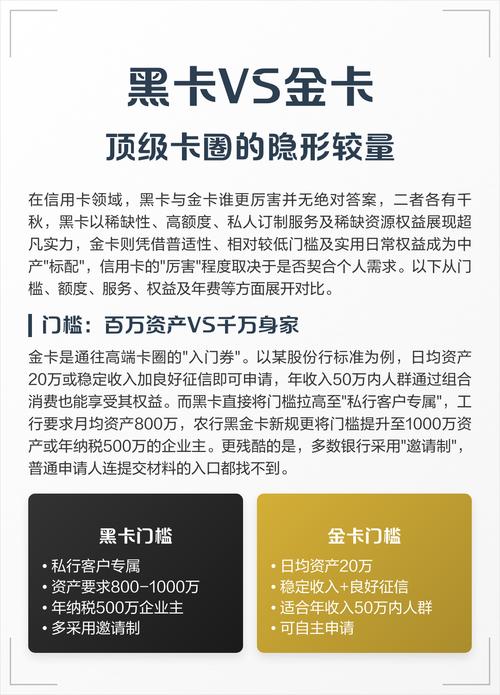 黑卡VS金卡

顶级卡圈的隐形较量

在信用卡领域，黑卡与金卡谁更厉害并无绝对答案，二者各有千秋，黑卡以稀缺性、高额度、私人订制服务及稀缺资源权益展现超凡实力，金卡则凭借普适性、相对较低门槛及实用日常权益成为中产"标配"，信用卡的"厉害"程度取决于是否契合个人需求。以下从门槛、额度、服务、权益及年费等方面展开对比。

门槛：百万资产VS千万身家

金卡是通往高端卡圈的"入门券"。以某股份行标准为例，日均资产20万或稳定收入加良好征信即可申请，年收入50万内人群通过组合消费也能享受其权益。而黑卡直接将门槛拉高至"私行客户专属"，工行要求月均资产800万，农行黑金卡新规更将门槛提升至1000万资产或年纳税500万的企业主。更残酷的是，多数银行采用"邀请制"，普通申请人连提交材料的入口都找不到。

黑卡门槛
• 私行客户专属
• 资产要求800-1000万
• 年纳税500万企业主
• 多采用邀请制

金卡门槛
• 日均资产20万
• 稳定收入+良好征信
• 适合年收入50万内人群
• 可自主申请